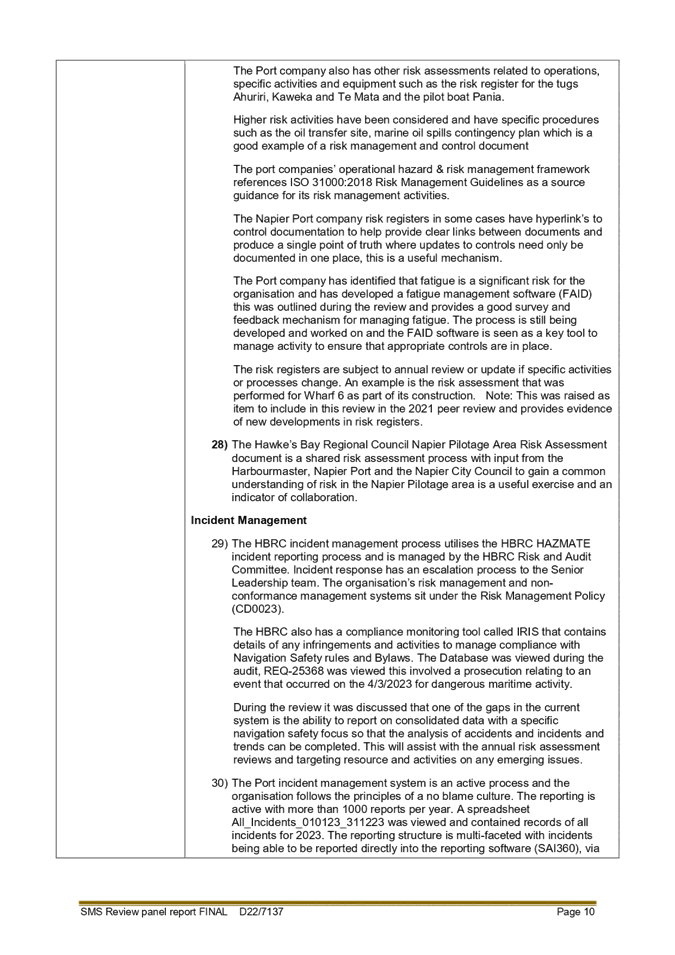 The Port company also has other risk assessments related to operations, specific activities and equipment such as the risk register for the tugs Ahuriri, Kaweka and Te Mata and the pilot boat Pania.

Higher risk activities have been considered and have specific procedures such as the oil transfer site, marine oil spills contingency plan which is a good example of a risk management and control document

The port companies' operational hazard & risk management framework references ISO 31000:2018 Risk Management Guidelines as a source guidance for its risk management activities.

The Napier Port company risk registers in some cases have hyperlink's to control documentation to help provide clear links between documents and produce a single point of truth where updates to controls need only be documented in one place, this is a useful mechanism.

The Port company has identified that fatigue is a significant risk for the organisation and has developed a fatigue management software (FAID) this was outlined during the review and provides a good survey and feedback mechanism for managing fatigue. The process is still being developed and worked on and the FAID software is seen as a key tool to manage activity to ensure that appropriate controls are in place.

The risk registers are subject to annual review or update if specific activities or processes change. An example is the risk assessment that was performed for Wharf 6 as part of its construction. Note: This was raised as item to include in this review in the 2021 peer review and provides evidence of new developments in risk registers.

28) The Hawke's Bay Regional Council Napier Pilotage Area Risk Assessment document is a shared risk assessment process with input from the Harbourmaster, Napier Port and the Napier City Council to gain a common understanding of risk in the Napier Pilotage area is a useful exercise and an indicator of collaboration.

Incident Management

29) The HBRC incident management process utilises the HBRC HAZMATE incident reporting process and is managed by the HBRC Risk and Audit Committee. Incident response has an escalation process to the Senior Leadership team. The organisation's risk management and non-conformance management systems sit under the Risk Management Policy (CD0023).

The HBRC also has a compliance monitoring tool called IRIS that contains details of any infringements and activities to manage compliance with Navigation Safety rules and Bylaws. The Database was viewed during the audit, REQ-25368 was viewed this involved a prosecution relating to an event that occurred on the 4/3/2023 for dangerous maritime activity.

During the review it was discussed that one of the gaps in the current system is the ability to report on consolidated data with a specific navigation safety focus so that the analysis of accidents and incidents and trends can be completed. This will assist with the annual risk assessment reviews and targeting resource and activities on any emerging issues.

30) The Port incident management system is an active process and the organisation follows the principles of a no blame culture. The reporting is active with more than 1000 reports per year. A spreadsheet All_Incidents_010123_311223 was viewed and contained records of all incidents for 2023. The reporting structure is multi-faceted with incidents being able to be reported directly into the reporting software (SAI360), via

SMS Review panel report FINAL D22/7137 Page 10